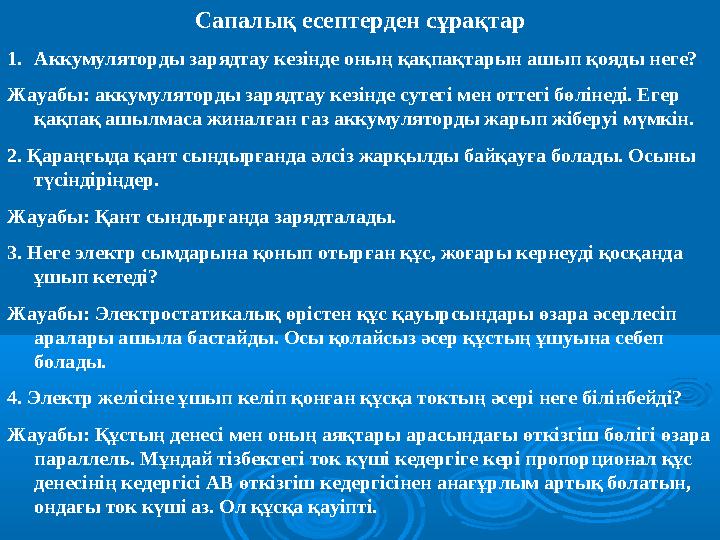 Сапалық есептерден сұрақтар

1. Аккумуляторды зарядтау кезінде оның қақпақтарын ашып қояды неге?

Жауабы: аккумуляторды зарядтау кезінде сутегі мен оттегі бөлінеді. Егер қақпақ ашылмаса жиналған газ аккумуляторды жарып жіберуі мүмкін.

2. Қараңғыда қант сындырғанда әлсіз жарқылды байқауға болады. Осыны түсіндіріңдер.

Жауабы: Қант сындырғанда зарядталады.

3. Неге электр сымдарына қонып отырған құс, жоғары кернеуді қосқанда ұшып кетеді?

Жауабы: Электростатикалық өрістен құс қауырсындары өзара әсерлесіп аралары ашыла бастайды. Осы қолайсыз әсер құстың ұшуына себеп болады.

4. Электр желісіне ұшып келіп қонған құсқа токтың әсері неге білінбейді?

Жауабы: Құстың денесі мен оның аяқтары арасындағы өткізгіш бөлігі өзара параллель. Мұндай тізбектегі ток күші кедергіге кері пропорционал құс денесінің кедергісі АВ өткізгіш кедергісінен анағұрлым артық болатын, ондағы ток күші аз. Ол құсқа қауіпті.